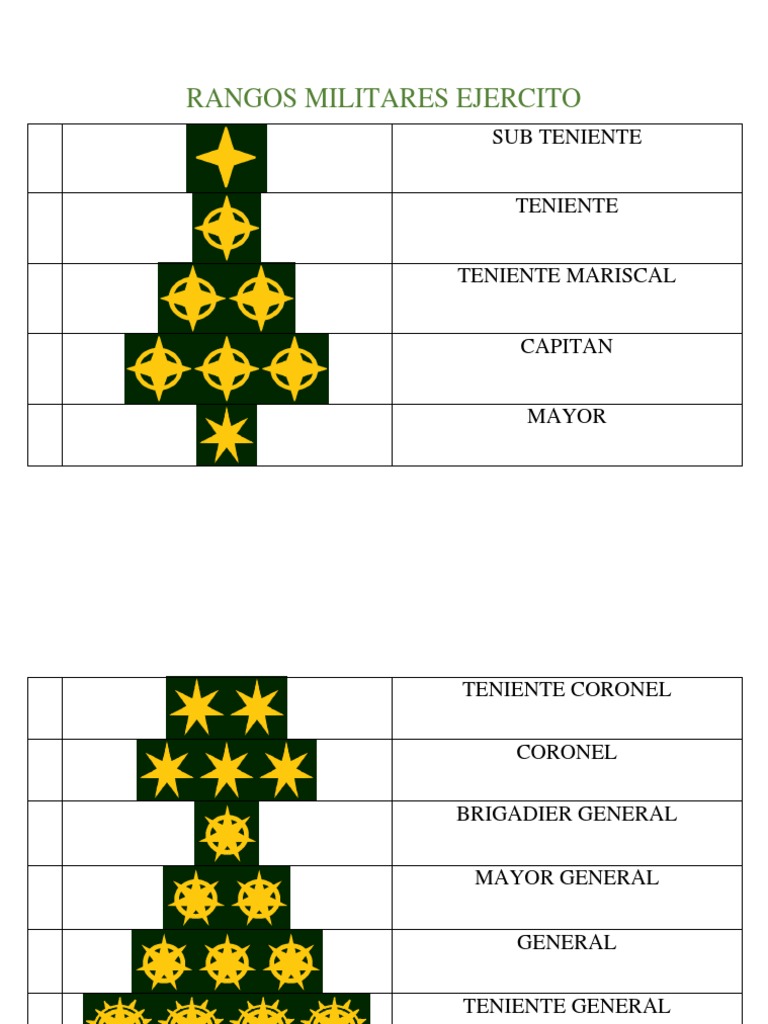 RANGOS MILITARES EJERCITO

| | | |
|---|---|---|
| | | SUB TENIENTE |
| | | TENIENTE |
| | | TENIENTE MARISCAL |
| | | CAPITAN |
| | | MAYOR |

| | | |
|---|---|---|
| | | TENIENTE CORONEL |
| | | CORONEL |
| | | BRIGADIER GENERAL |
| | | MAYOR GENERAL |
| | | GENERAL |
| | | TENIENTE GENERAL |